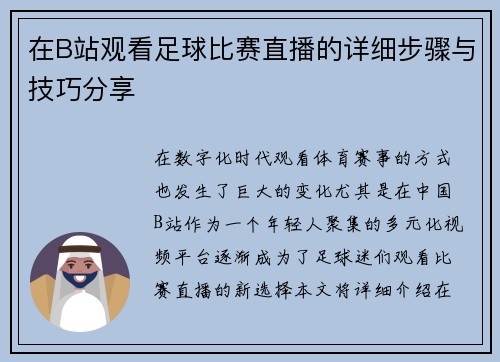 在B站观看足球比赛直播的详细步骤与技巧分享

在数字化时代观看体育赛事的方式也发生了巨大的变化尤其是在中国B站作为一个年轻人聚集的多元化视频平台逐渐成为了足球迷们观看比赛直播的新选择本文将详细介绍在